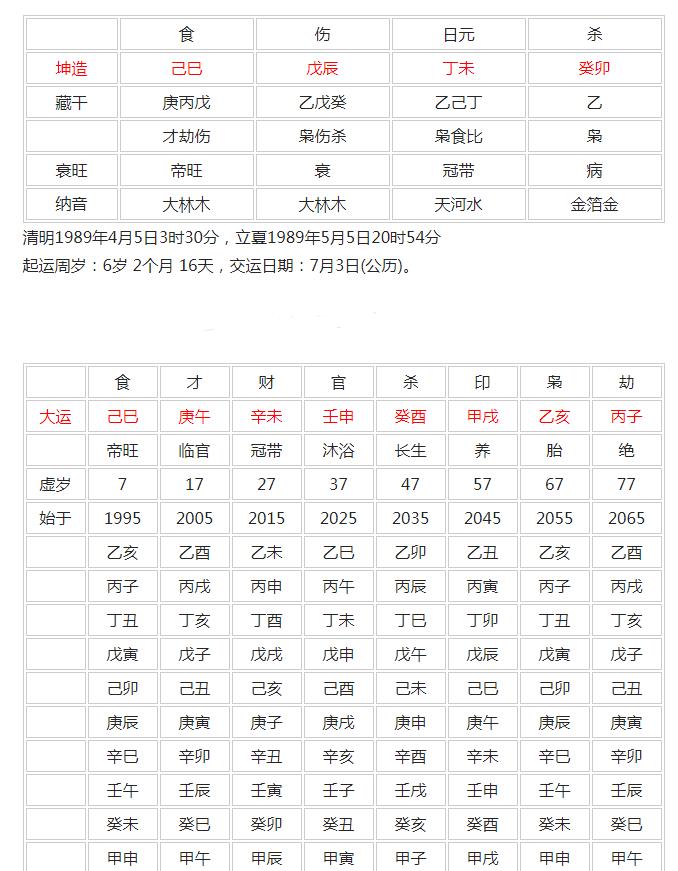 | | 食 | 伤 | 日元 | 杀 |
|---|---|---|---|---|
| 坤造 | 己巳 | 戊辰 | 丁未 | 癸卯 |
| 藏干 | 庚丙戊 | 乙戊癸 | 乙己丁 | 乙 |
| | 才劫伤 | 枭伤杀 | 枭食比 | 枭 |
| 衰旺 | 帝旺 | 衰 | 冠带 | 病 |
| 纳音 | 大林木 | 大林木 | 天河水 | 金箔金 |

清明1989年4月5日3时30分，立夏1989年5月5日20时54分
起运周岁：6岁 2个月 16天，交运日期：7月3日(公历)。

| | 食 | 才 | 财 | 官 | 杀 | 印 | 枭 | 劫 |
|---|---|---|---|---|---|---|---|---|
| 大运 | 己巳 | 庚午 | 辛未 | 壬申 | 癸酉 | 甲戌 | 乙亥 | 丙子 |
| | 帝旺 | 临官 | 冠带 | 沐浴 | 长生 | 养 | 胎 | 绝 |
| 虚岁 | 7 | 17 | 27 | 37 | 47 | 57 | 67 | 77 |
| 始于 | 1995 | 2005 | 2015 | 2025 | 2035 | 2045 | 2055 | 2065 |
| | 乙亥 | 乙酉 | 乙未 | 乙巳 | 乙卯 | 乙丑 | 乙亥 | 乙酉 |
| | 丙子 | 丙戌 | 丙申 | 丙午 | 丙辰 | 丙寅 | 丙子 | 丙戌 |
| | 丁丑 | 丁亥 | 丁酉 | 丁未 | 丁巳 | 丁卯 | 丁丑 | 丁亥 |
| | 戊寅 | 戊子 | 戊戌 | 戊申 | 戊午 | 戊辰 | 戊寅 | 戊子 |
| | 己卯 | 己丑 | 己亥 | 己酉 | 己未 | 己巳 | 己卯 | 己丑 |
| | 庚辰 | 庚寅 | 庚子 | 庚戌 | 庚申 | 庚午 | 庚辰 | 庚寅 |
| | 辛巳 | 辛卯 | 辛丑 | 辛亥 | 辛酉 | 辛未 | 辛巳 | 辛卯 |
| | 壬午 | 壬辰 | 壬寅 | 壬子 | 壬戌 | 壬申 | 壬午 | 壬辰 |
| | 癸未 | 癸巳 | 癸卯 | 癸丑 | 癸亥 | 癸酉 | 癸未 | 癸巳 |
| | 甲申 | 甲午 | 甲辰 | 甲寅 | 甲子 | 甲戌 | 甲申 | 甲午 |